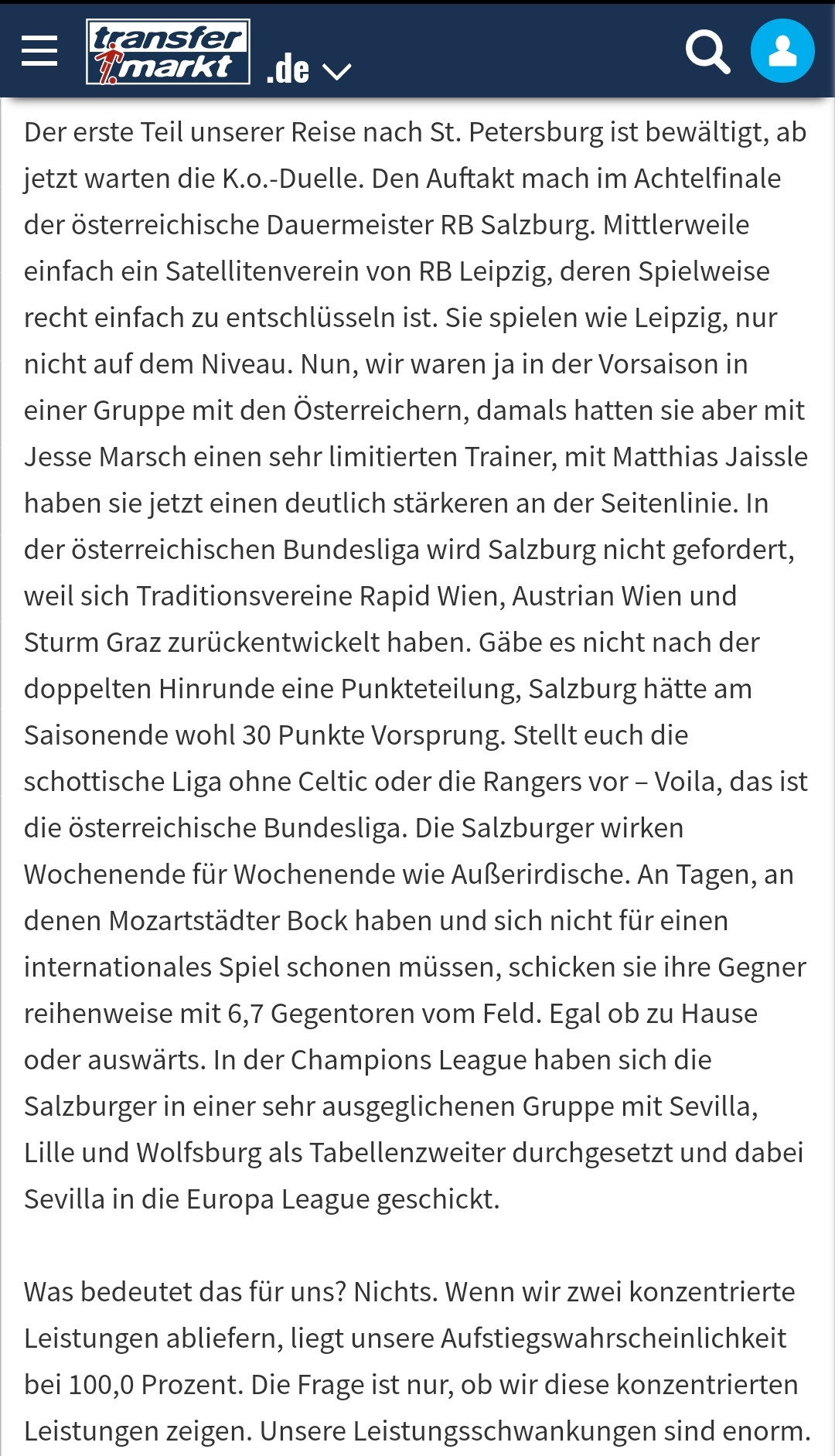 transfer markt .de

Der erste Teil unserer Reise nach St. Petersburg ist bewältigt, ab jetzt warten die K.o.-Duelle. Den Auftakt mach im Achtelfinale der österreichische Dauermeister RB Salzburg. Mittlerweile einfach ein Satellitenverein von RB Leipzig, deren Spielweise recht einfach zu entschlüsseln ist. Sie spielen wie Leipzig, nur nicht auf dem Niveau. Nun, wir waren ja in der Vorsaison in einer Gruppe mit den Österreichern, damals hatten sie aber mit Jesse Marsch einen sehr limitierten Trainer, mit Matthias Jaissle haben sie jetzt einen deutlich stärkeren an der Seitenlinie. In der österreichischen Bundesliga wird Salzburg nicht gefordert, weil sich Traditionsvereine Rapid Wien, Austrian Wien und Sturm Graz zurückentwickelt haben. Gäbe es nicht nach der doppelten Hinrunde eine Punkteteilung, Salzburg hätte am Saisonende wohl 30 Punkte Vorsprung. Stellt euch die schottische Liga ohne Celtic oder die Rangers vor – Voila, das ist die österreichische Bundesliga. Die Salzburger wirken Wochenende für Wochenende wie Außerirdische. An Tagen, an denen Mozartstädter Bock haben und sich nicht für einen internationales Spiel schonen müssen, schicken sie ihre Gegner reihenweise mit 6,7 Gegentoren vom Feld. Egal ob zu Hause oder auswärts. In der Champions League haben sich die Salzburger in einer sehr ausgeglichenen Gruppe mit Sevilla, Lille und Wolfsburg als Tabellenzweiter durchgesetzt und dabei Sevilla in die Europa League geschickt.

Was bedeutet das für uns? Nichts. Wenn wir zwei konzentrierte Leistungen abliefern, liegt unsere Aufstiegswahrscheinlichkeit bei 100,0 Prozent. Die Frage ist nur, ob wir diese konzentrierten Leistungen zeigen. Unsere Leistungsschwankungen sind enorm.